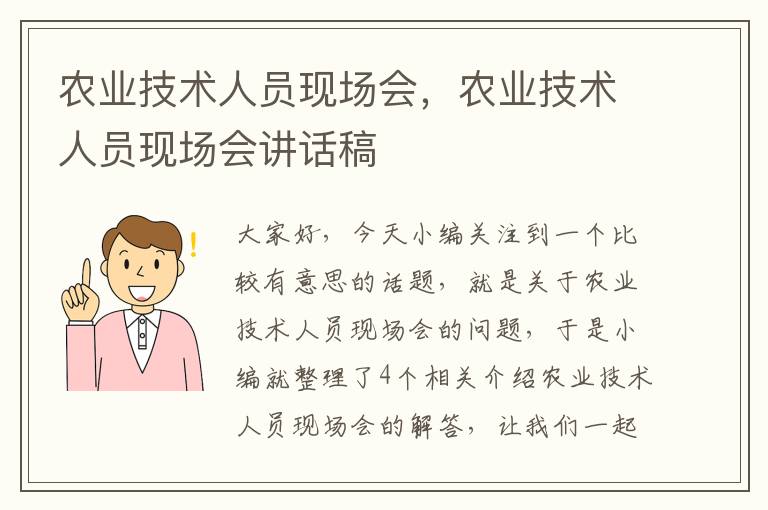 农业技术人员现场会，农业技术人员现场会讲话稿

大家好，今天小编关注到一个比较有意思的话题，就是关于农业技术人员现场会的问题，于是小编就整理了4个相关介绍农业技术人员现场会的解答，让我们一起